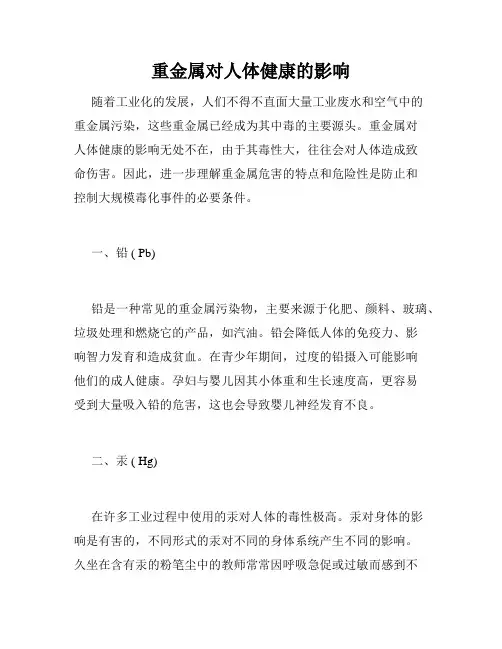 重金属对人体健康的影响

随着工业化的发展，人们不得不直面大量工业废水和空气中的重金属污染，这些重金属已经成为其中毒的主要源头。重金属对人体健康的影响无处不在，由于其毒性大，往往会对人体造成致命伤害。因此，进一步理解重金属危害的特点和危险性是防止和控制大规模毒化事件的必要条件。

一、铅 ( Pb)

铅是一种常见的重金属污染物，主要来源于化肥、颜料、玻璃、垃圾处理和燃烧它的产品，如汽油。铅会降低人体的免疫力、影响智力发育和造成贫血。在青少年期间，过度的铅摄入可能影响他们的成人健康。孕妇与婴儿因其小体重和生长速度高，更容易受到大量吸入铅的危害，这也会导致婴儿神经发育不良。

二、汞 ( Hg)

在许多工业过程中使用的汞对人体的毒性极高。汞对身体的影响是有害的，不同形式的汞对不同的身体系统产生不同的影响。久坐在含有汞的粉笔尘中的教师常常因呼吸急促或过敏而感到不